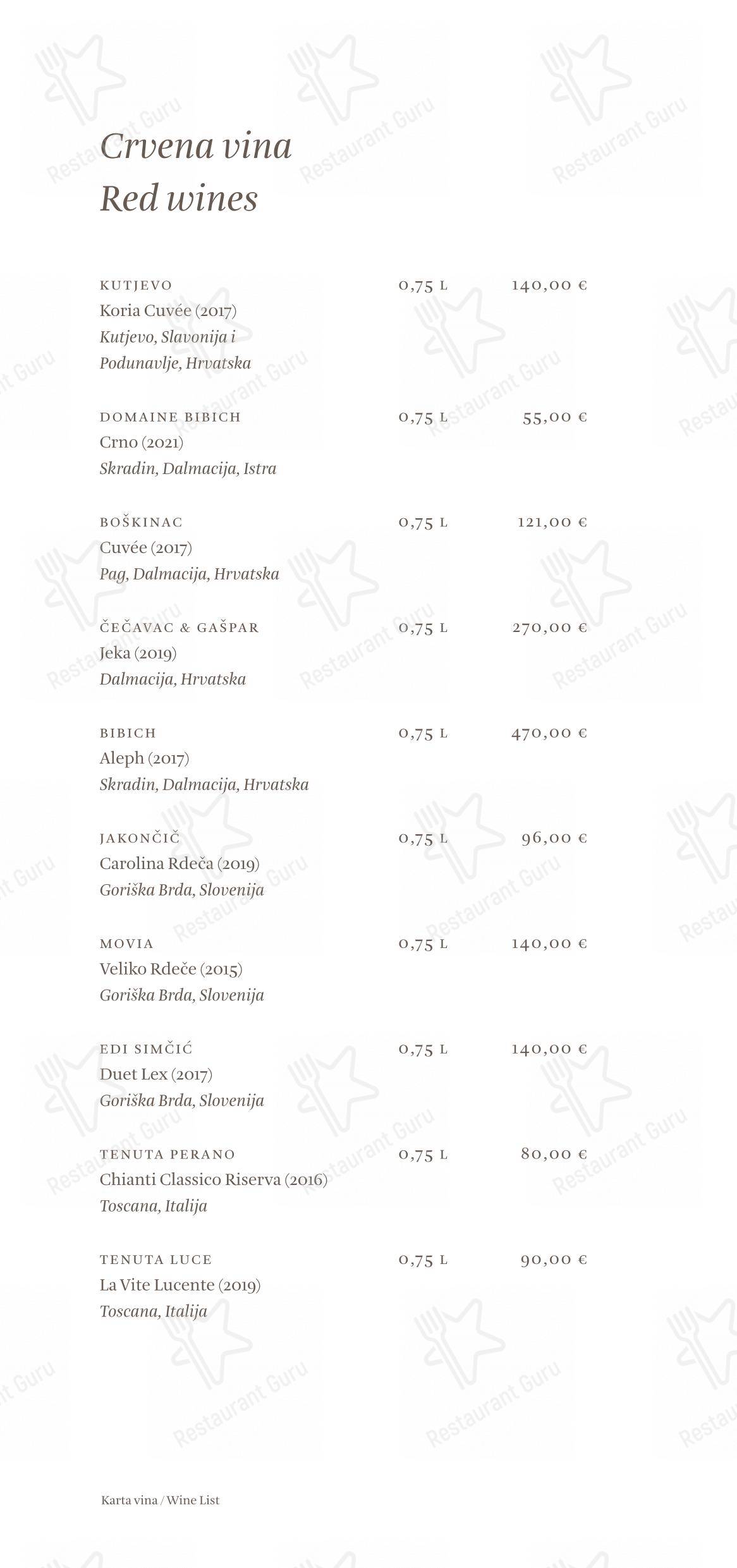 Crvena vina
Red wines

KUTJEVO 0,75 L 140,00 €
Koria Cuvée (2017)
Kutjevo, Slavonija i Podunavlje, Hrvatska

DOMAINE BIBICH 0,75 L 55,00 €
Crno (2021)
Skradin, Dalmacija, Istra

BOŠKINAC 0,75 L 121,00 €
Cuvée (2017)
Pag, Dalmacija, Hrvatska

ČEČAVAC & GAŠPAR 0,75 L 270,00 €
Jeka (2019)
Dalmacija, Hrvatska

BIBICH 0,75 L 470,00 €
Aleph (2017)
Skradin, Dalmacija, Hrvatska

JAKONČIČ 0,75 L 96,00 €
Carolina Rdeča (2019)
Goriška Brda, Slovenija

MOVIA 0,75 L 140,00 €
Veliko Rdeče (2015)
Goriška Brda, Slovenija

EDI SIMČIĆ 0,75 L 140,00 €
Duet Lex (2017)
Goriška Brda, Slovenija

TENUTA PERANO 0,75 L 80,00 €
Chianti Classico Riserva (2016)
Toscana, Italija

TENUTA LUCE 0,75 L 90,00 €
La Vite Lucente (2019)
Toscana, Italija

Karta vina / Wine List

Restaurant Guru